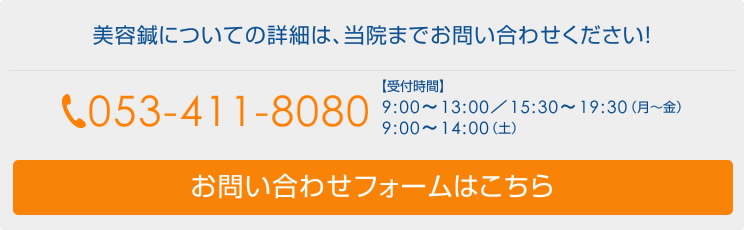 美容鍼についての詳細は、当院までお問い合わせください!

053-411-8080

【受付時間】
9:00～13:00／15:30～19:30（月～金）
9:00～14:00（土）

お問い合わせフォームはこちら